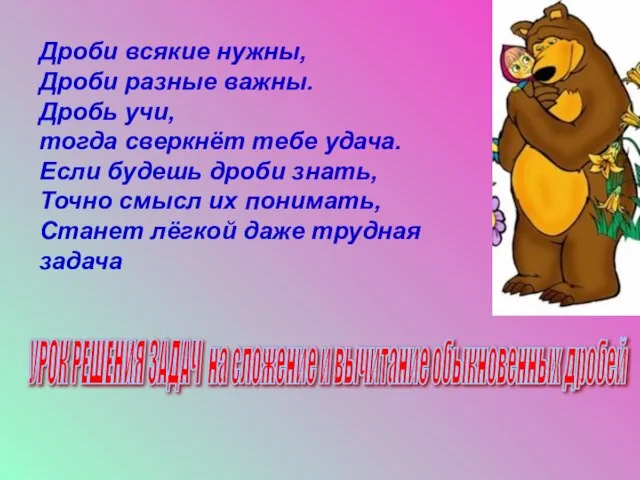 Дроби всякие нужны,
Дроби разные важны.
Дробь учи,
тогда сверкнёт тебе удача.
Если будешь дроби знать,
Точно смысл их понимать,
Станет лёгкой даже трудная задача

УРОК РЕШЕНИЯ ЗАДАЧ на сложение и вычитание обыкновенных дробей